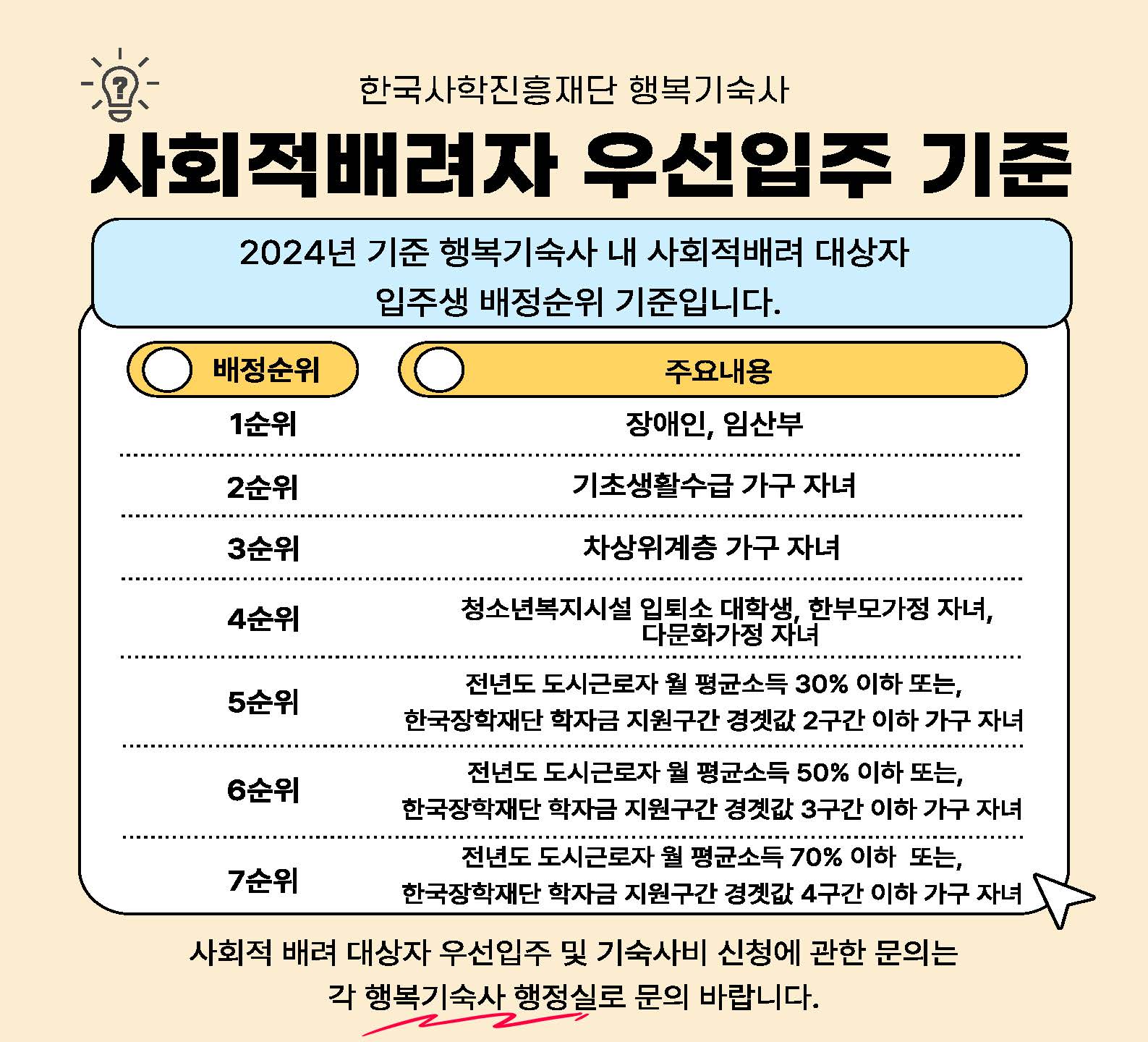 한국사학진흥재단 행복기숙사

사회적배려자 우선입주 기준

2024년 기준 행복기숙사 내 사회적배려 대상자 입주생 배정순위 기준입니다.

| 배정순위 | 주요내용 |
|---|---|
| 1순위 | 장애인, 임산부 |
| 2순위 | 기초생활수급 가구 자녀 |
| 3순위 | 차상위계층 가구 자녀 |
| 4순위 | 청소년복지시설 입퇴소 대학생, 한부모가정 자녀, 다문화가정 자녀 |
| 5순위 | 전년도 도시근로자 월 평균소득 30% 이하 또는, 한국장학재단 학자금 지원구간 경곗값 2구간 이하 가구 자녀 |
| 6순위 | 전년도 도시근로자 월 평균소득 50% 이하 또는, 한국장학재단 학자금 지원구간 경곗값 3구간 이하 가구 자녀 |
| 7순위 | 전년도 도시근로자 월 평균소득 70% 이하 또는, 한국장학재단 학자금 지원구간 경곗값 4구간 이하 가구 자녀 |

사회적 배려 대상자 우선입주 및 기숙사비 신청에 관한 문의는 각 행복기숙사 행정실로 문의 바랍니다.